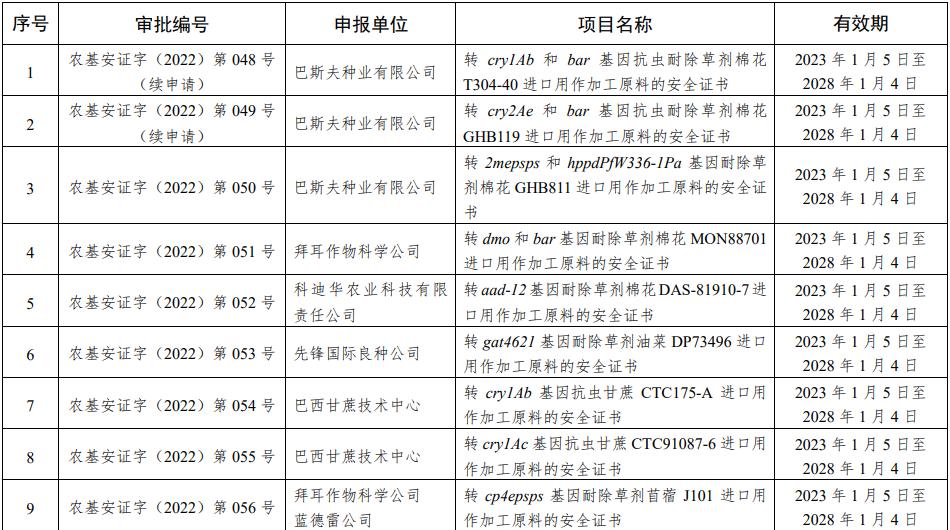 | 序号 | 审批编号 | 申报单位 | 项目名称 | 有效期 |
|---|---|---|---|---|
| 1 | 农基安证字（2022）第 048 号（续申请） | 巴斯夫种业有限公司 | 转 cry1Ab 和 bar 基因抗虫耐除草剂棉花 T304-40 进口用作加工原料的安全证书 | 2023 年 1 月 5 日至 2028 年 1 月 4 日 |
| 2 | 农基安证字（2022）第 049 号（续申请） | 巴斯夫种业有限公司 | 转 cry2Ae 和 bar 基因抗虫耐除草剂棉花 GHB119 进口用作加工原料的安全证书 | 2023 年 1 月 5 日至 2028 年 1 月 4 日 |
| 3 | 农基安证字（2022）第 050 号 | 巴斯夫种业有限公司 | 转 2mepsps 和 hppdPfW336-1Pa 基因耐除草剂棉花 GHB811 进口用作加工原料的安全证书 | 2023 年 1 月 5 日至 2028 年 1 月 4 日 |
| 4 | 农基安证字（2022）第 051 号 | 拜耳作物科学公司 | 转 dmo 和 bar 基因耐除草剂棉花 MON88701 进口用作加工原料的安全证书 | 2023 年 1 月 5 日至 2028 年 1 月 4 日 |
| 5 | 农基安证字（2022）第 052 号 | 科迪华农业科技有限责任公司 | 转 aad-12 基因耐除草剂棉花 DAS-81910-7 进口用作加工原料的安全证书 | 2023 年 1 月 5 日至 2028 年 1 月 4 日 |
| 6 | 农基安证字（2022）第 053 号 | 先锋国际良种公司 | 转 gat4621 基因耐除草剂油菜 DP73496 进口用作加工原料的安全证书 | 2023 年 1 月 5 日至 2028 年 1 月 4 日 |
| 7 | 农基安证字（2022）第 054 号 | 巴西甘蔗技术中心 | 转 cry1Ab 基因抗虫甘蔗 CTC175-A 进口用作加工原料的安全证书 | 2023 年 1 月 5 日至 2028 年 1 月 4 日 |
| 8 | 农基安证字（2022）第 055 号 | 巴西甘蔗技术中心 | 转 cry1Ac 基因抗虫甘蔗 CTC91087-6 进口用作加工原料的安全证书 | 2023 年 1 月 5 日至 2028 年 1 月 4 日 |
| 9 | 农基安证字（2022）第 056 号 | 拜耳作物科学公司 蓝德雷公司 | 转 cp4epsps 基因耐除草剂苜蓿 J101 进口用作加工原料的安全证书 | 2023 年 1 月 5 日至 2028 年 1 月 4 日 |